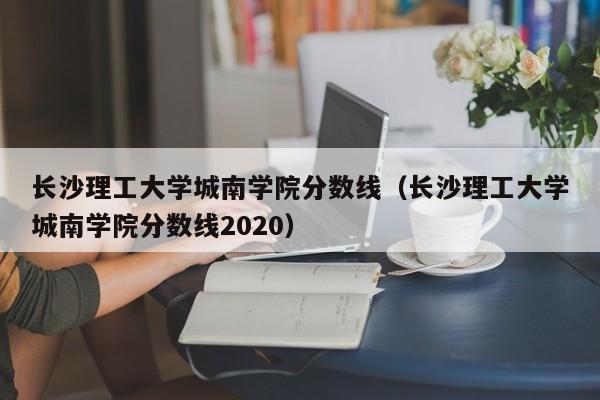 长沙理工大学城南学院分数线（长沙理工大学城南学院分数线2020）